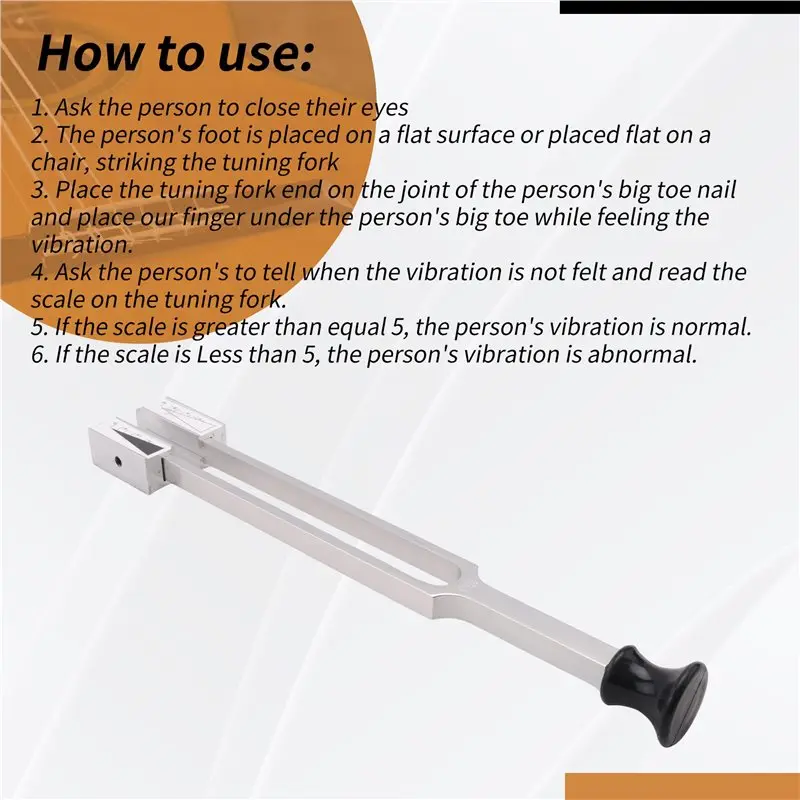 How to use:

1. Ask the person to close their eyes
2. The person's foot is placed on a flat surface or placed flat on a chair, striking the tuning fork
3. Place the tuning fork end on the joint of the person's big toe nail and place our finger under the person's big toe while feeling the vibration.
4. Ask the person's to tell when the vibration is not felt and read the scale on the tuning fork.
5. If the scale is greater than equal 5, the person's vibration is normal.
6. If the scale is Less than 5, the person's vibration is abnormal.